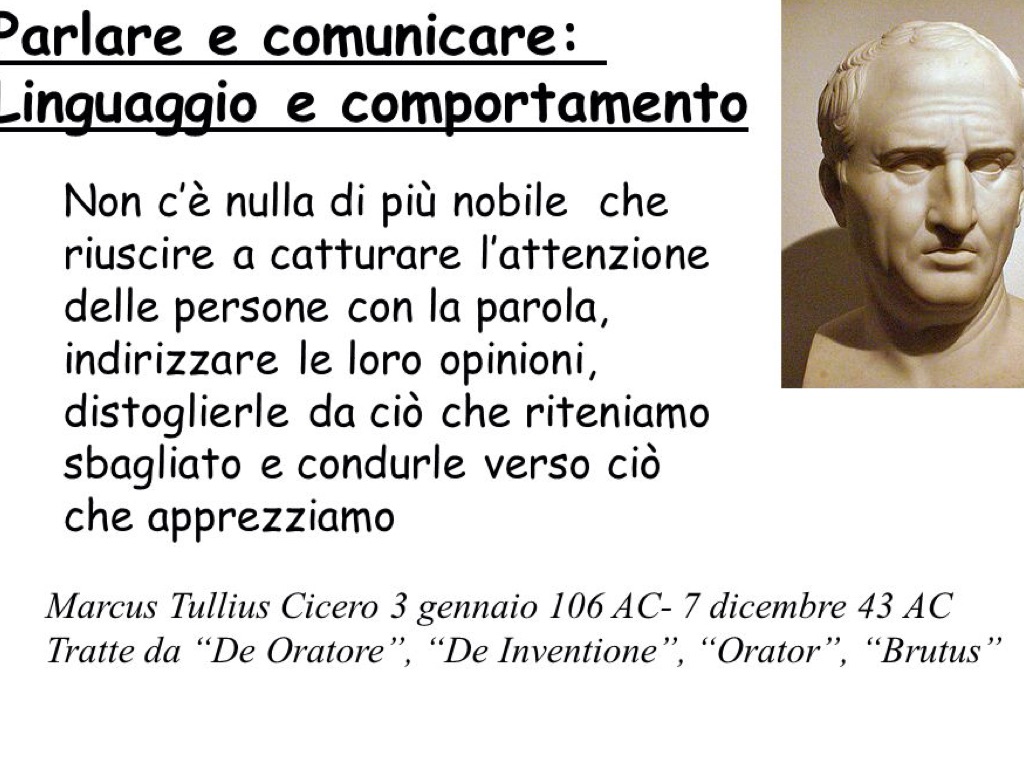 Parlare e comunicare:
Linguaggio e comportamento

Non c'è nulla di più nobile che riuscire a catturare l'attenzione delle persone con la parola, indirizzare le loro opinioni, distoglierle da ciò che riteniamo sbagliato e condurle verso ciò che apprezziamo

Marcus Tullius Cicero 3 gennaio 106 AC- 7 dicembre 43 AC
Tratte da "De Oratore", "De Inventione", "Orator", "Brutus"